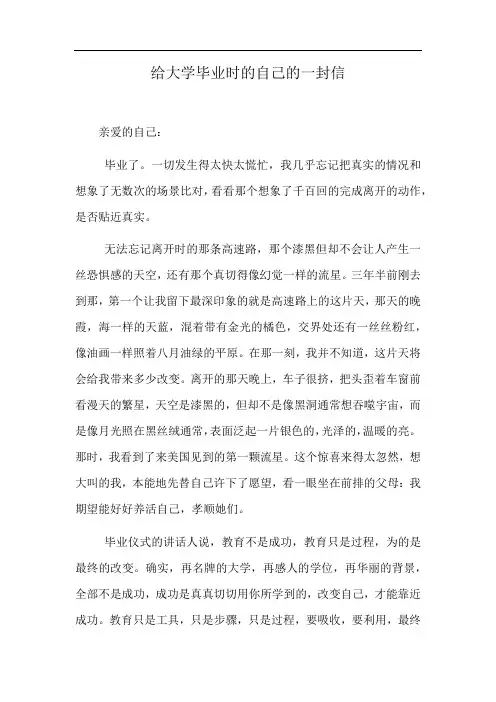 给大学毕业时的自己的一封信

亲爱的自己：

毕业了。一切发生得太快太慌忙，我几乎忘记把真实的情况和想象了无数次的场景比对，看看那个想象了千百回的完成离开的动作，是否贴近真实。

无法忘记离开时的那条高速路，那个漆黑但却不会让人产生一丝恐惧感的天空，还有那个真切得像幻觉一样的流星。三年半前刚去到那，第一个让我留下最深印象的就是高速路上的这片天，那天的晚霞，海一样的天蓝，混着带有金光的橘色，交界处还有一丝丝粉红，像油画一样照着八月油绿的平原。在那一刻，我并不知道，这片天将会给我带来多少改变。离开的那天晚上，车子很挤，把头歪着车窗前看漫天的繁星，天空是漆黑的，但却不是像黑洞通常想吞噬宇宙，而是像月光照在黑丝绒通常，表面泛起一片银色的，光泽的，温暖的亮。那时，我看到了来美国见到的第一颗流星。这个惊喜来得太忽然，想大叫的我，本能地先替自己许下了愿望，看一眼坐在前排的父母：我期望能好好养活自己，孝顺她们。

毕业仪式的讲话人说，教育不是成功，教育只是过程，为的是最终的改变。确实，再名牌的大学，再感人的学位，再华丽的背景，全部不是成功，成功是真真切切用你所学到的，改变自己，才能靠近成功。教育只是工具，只是步骤，只是过程，要吸收，要利用，最终